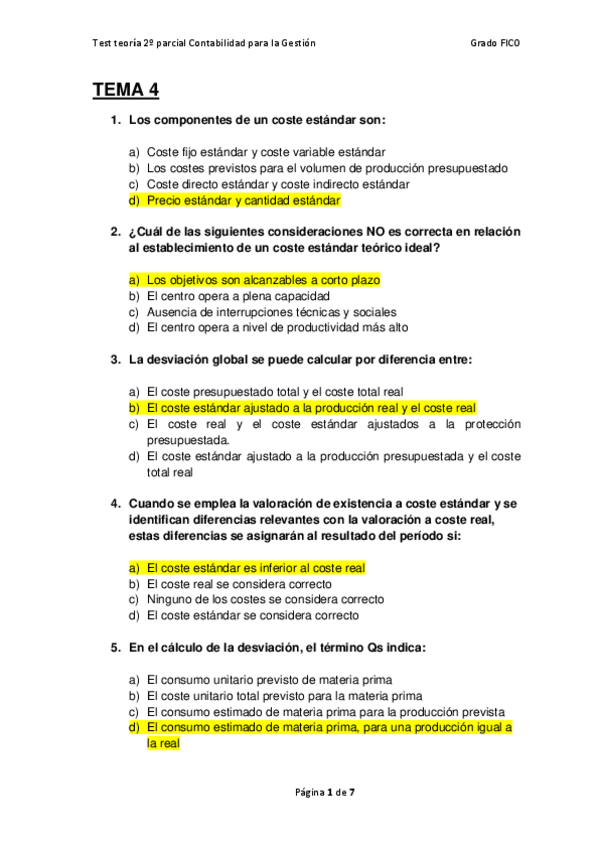 Test teoría 2º parcial Contabilidad para la Gestión Grado FICO

TEMA 4

1. Los componentes de un coste estándar son:

a) Coste fijo estándar y coste variable estándar
b) Los costes previstos para el volumen de producción presupuestado
c) Coste directo estándar y coste indirecto estándar
d) Precio estándar y cantidad estándar

2. ¿Cuál de las siguientes consideraciones NO es correcta en relación al establecimiento de un coste estándar teórico ideal?

a) Los objetivos son alcanzables a corto plazo
b) El centro opera a plena capacidad
c) Ausencia de interrupciones técnicas y sociales
d) El centro opera a nivel de productividad más alto

3. La desviación global se puede calcular por diferencia entre:

a) El coste presupuestado total y el coste total real
b) El coste estándar ajustado a la producción real y el coste real
c) El coste real y el coste estándar ajustados a la protección presupuestada.
d) El coste estándar ajustado a la producción presupuestada y el coste total real

4. Cuando se emplea la valoración de existencia a coste estándar y se identifican diferencias relevantes con la valoración a coste real, estas diferencias se asignarán al resultado del período si:

a) El coste estándar es inferior al coste real
b) El coste real se considera correcto
c) Ninguno de los costes se considera correcto
d) El coste estándar se considera correcto

5. En el cálculo de la desviación, el término Qs indica:

a) El consumo unitario previsto de materia prima
b) El coste unitario total previsto para la materia prima
c) El consumo estimado de materia prima para la producción prevista
d) El consumo estimado de materia prima, para una producción igual a la real

Página 1 de 7